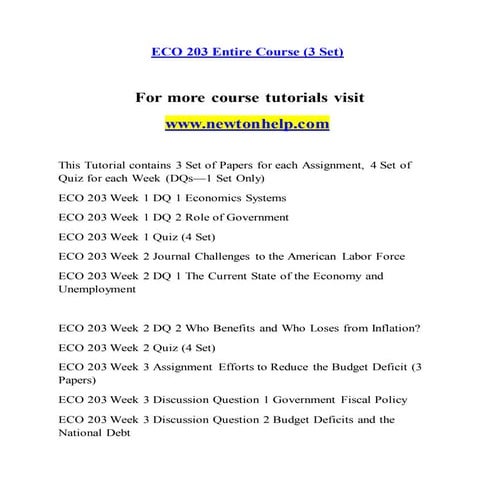 ECO 203 Entire Course (3 Set)

For more course tutorials visit

www.newtonhelp.com

This Tutorial contains 3 Set of Papers for each Assignment, 4 Set of Quiz for each Week (DQs—1 Set Only)

ECO 203 Week 1 DQ 1 Economics Systems

ECO 203 Week 1 DQ 2 Role of Government

ECO 203 Week 1 Quiz (4 Set)

ECO 203 Week 2 Journal Challenges to the American Labor Force

ECO 203 Week 2 DQ 1 The Current State of the Economy and Unemployment

ECO 203 Week 2 DQ 2 Who Benefits and Who Loses from Inflation?

ECO 203 Week 2 Quiz (4 Set)

ECO 203 Week 3 Assignment Efforts to Reduce the Budget Deficit (3 Papers)

ECO 203 Week 3 Discussion Question 1 Government Fiscal Policy

ECO 203 Week 3 Discussion Question 2 Budget Deficits and the National Debt